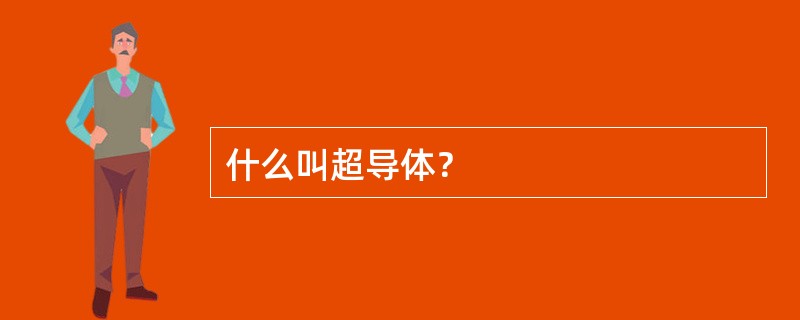 什么叫超导体？